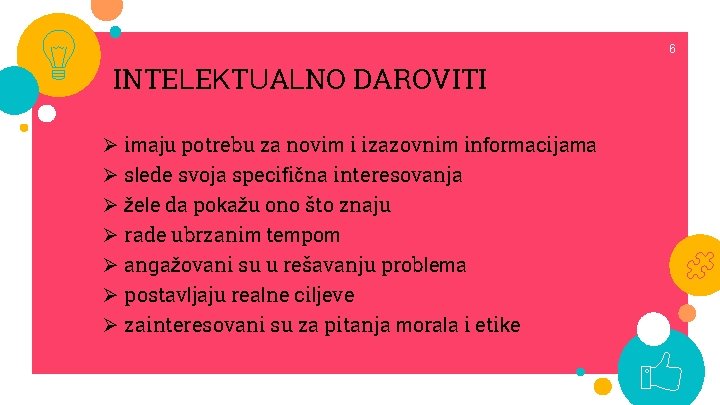 6

INTELEKTUALNO DAROVITI

➢ imaju potrebu za novim i izazovnim informacijama
➢ slede svoja specifična interesovanja
➢ žele da pokažu ono što znaju
➢ rade ubrzanim tempom
➢ angažovani su u rešavanju problema
➢ postavljaju realne ciljeve
➢ zainteresovani su za pitanja morala i etike